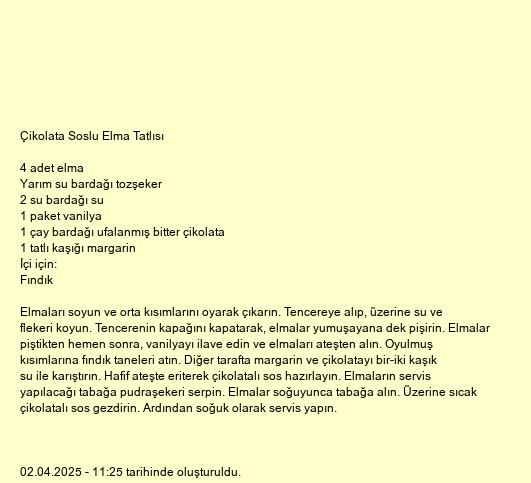 Çikolata Soslu Elma Tatlısı

4 adet elma
Yarım su bardağı tozşeker
2 su bardağı su
1 paket vanilya
1 çay bardağı ufalanmış bitter çikolata
1 tatlı kaşığı margarin
İçi için:
Fındık

Elmaları soyun ve orta kısımlarını oyarak çıkarın. Tencereye alıp, üzerine su ve flekeri koyun. Tencerenin kapağını kapatarak, elmalar yumuşayana dek pişirin. Elmalar piştikten hemen sonra, vanilyayı ilave edin ve elmaları ateşten alın. Oyulmuş kısımlarına fındık taneleri atın. Diğer tarafta margarin ve çikolatayı bir-iki kaşık su ile karıştırın. Hafif ateşte eriterek çikolatalı sos hazırlayın. Elmaların servis yapılacağı tabağa pudraşekeri serpin. Elmalar soğuyunca tabağa alın. Üzerine sıcak çikolatalı sos gezdirin. Ardından soğuk olarak servis yapın.

02.04.2025 - 11:25 tarihinde oluşturuldu.